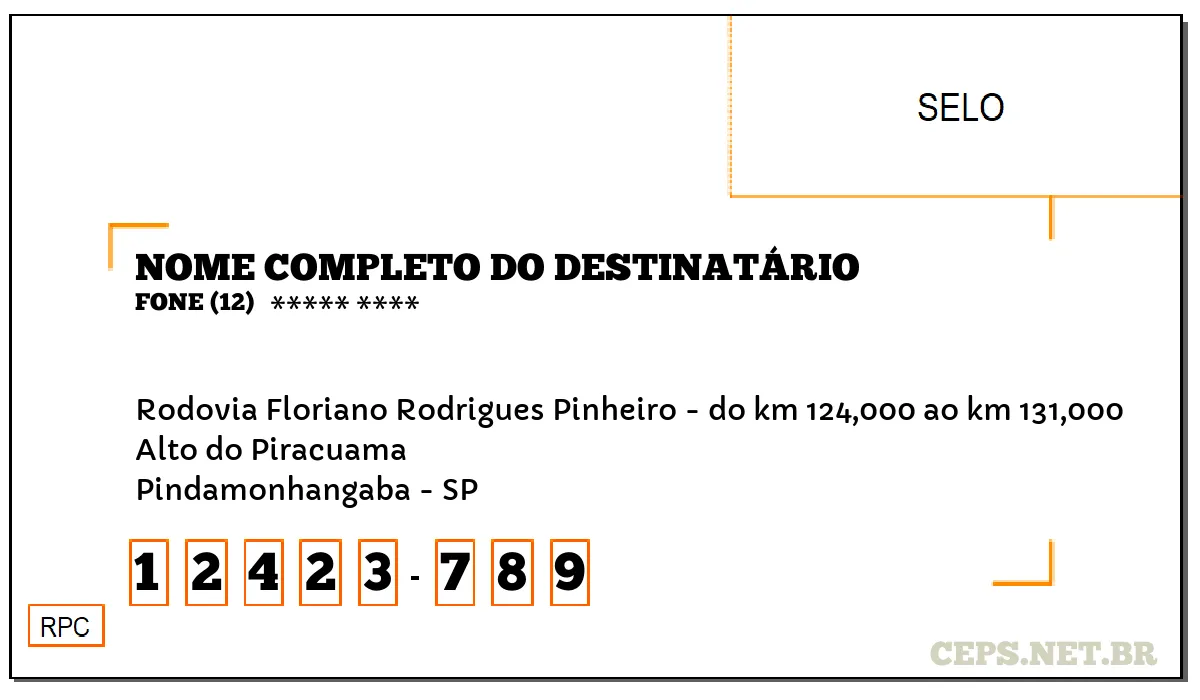 SELO

NOME COMPLETO DO DESTINATÁRIO
FONE (12) ***** ****

Rodovia Floriano Rodrigues Pinheiro - do km 124,000 ao km 131,000
Alto do Piracuama
Pindamonhangaba - SP

1 2 4 2 3 - 7 8 9

RPC

CEPS.NET.BR